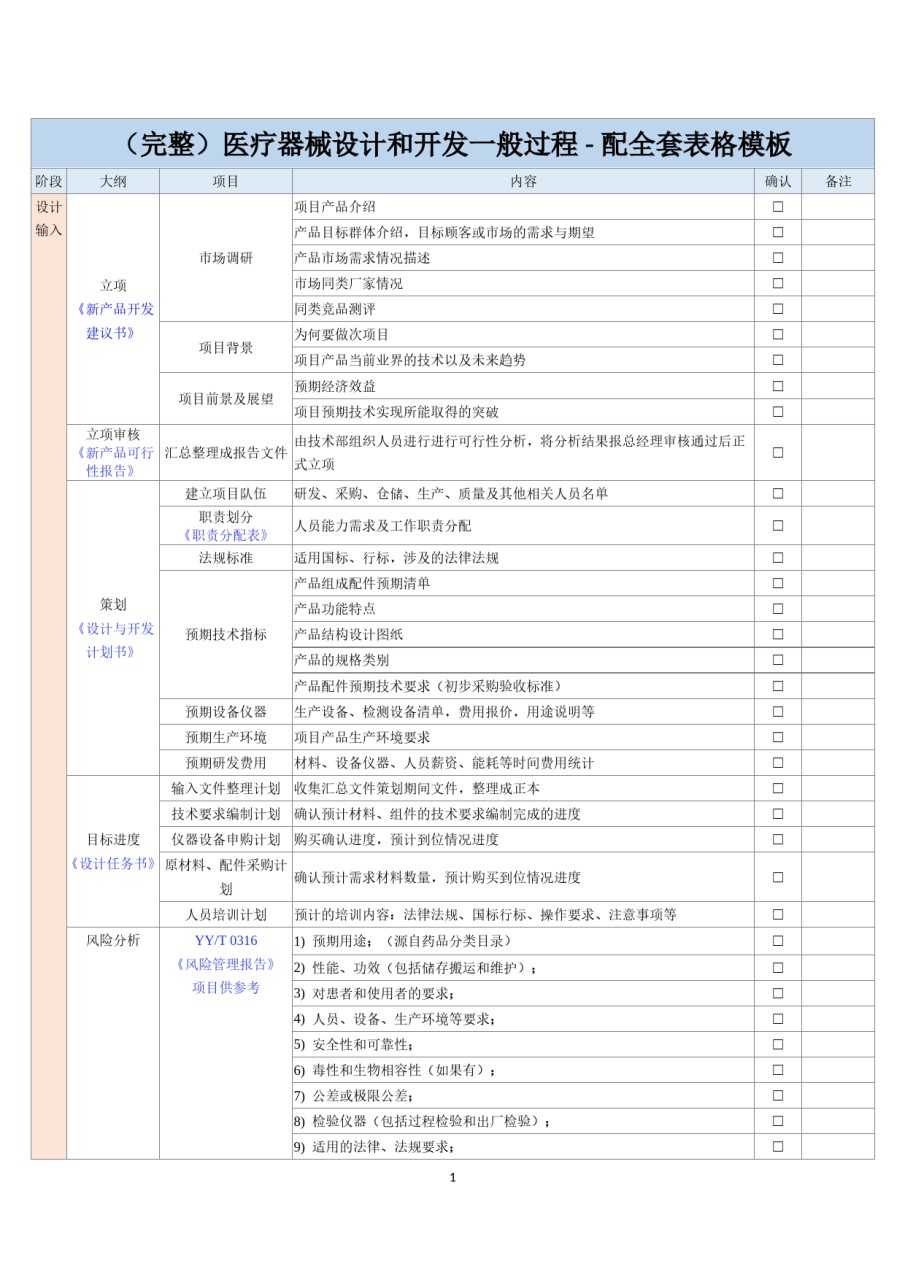 （完整）医疗器械设计和开发一般过程 - 配全套表格模板

| 阶段 | 大纲 | 项目 | 内容 | 确认 | 备注 |
|---|---|---|---|---|---|
| 设计输入 | 立项《新产品开发建议书》 | 市场调研 | 项目产品介绍 | □ | |
| | | | 产品目标群体介绍，目标顾客或市场的需求与期望 | □ | |
| | | | 产品市场需求情况描述 | □ | |
| | | | 市场同类厂家情况 | □ | |
| | | | 同类竞品测评 | □ | |
| | | 项目背景 | 为何要做次项目 | □ | |
| | | | 项目产品当前业界的技术以及未来趋势 | □ | |
| | | 项目前景及展望 | 预期经济效益 | □ | |
| | | | 项目预期技术实现所能取得的突破 | □ | |
| | 立项审核《新产品可行性报告》 | 汇总整理成报告文件 | 由技术部组织人员进行进行可行性分析，将分析结果报总经理审核通过后正式立项 | □ | |
| | 策划《设计与开发计划书》 | 建立项目队伍 | 研发、采购、仓储、生产、质量及其他相关人员名单 | □ | |
| | | 职责划分《职责分配表》 | 人员能力需求及工作职责分配 | □ | |
| | | 法规标准 | 适用国标、行标，涉及的法律法规 | □ | |
| | | 预期技术指标 | 产品组成配件预期清单 | □ | |
| | | | 产品功能特点 | □ | |
| | | | 产品结构设计图纸 | □ | |
| | | | 产品的规格类别 | □ | |
| | | | 产品配件预期技术要求（初步采购验收标准） | □ | |
| | | 预期设备仪器 | 生产设备、检测设备清单，费用报价，用途说明等 | □ | |
| | | 预期生产环境 | 项目产品生产环境要求 | □ | |
| | | 预期研发费用 | 材料、设备仪器、人员薪资、能耗等时间费用统计 | □ | |
| | 目标进度《设计任务书》 | 输入文件整理计划 | 收集汇总文件策划期间文件，整理成正本 | □ | |
| | | 技术要求编制计划 | 确认预计材料、组件的技术要求编制完成的进度 | □ | |
| | | 仪器设备申购计划 | 购买确认进度，预计到位情况进度 | □ | |
| | | 原材料、配件采购计划 | 确认预计需求材料数量，预计购买到位情况进度 | □ | |
| | | 人员培训计划 | 预计的培训内容：法律法规、国标行标、操作要求、注意事项等 | □ | |
| | 风险分析 | YY/T 0316《风险管理报告》项目供参考 | 1) 预期用途；（源自药品分类目录） | □ | |
| | | | 2) 性能、功效（包括储存搬运和维护）； | □ | |
| | | | 3) 对患者和使用者的要求； | □ | |
| | | | 4) 人员、设备、生产环境等要求； | □ | |
| | | | 5) 安全性和可靠性； | □ | |
| | | | 6) 毒性和生物相容性（如果有）； | □ | |
| | | | 7) 公差或极限公差； | □ | |
| | | | 8) 检验仪器（包括过程检验和出厂检验）； | □ | |
| | | | 9) 适用的法律、法规要求； | □ | |

1